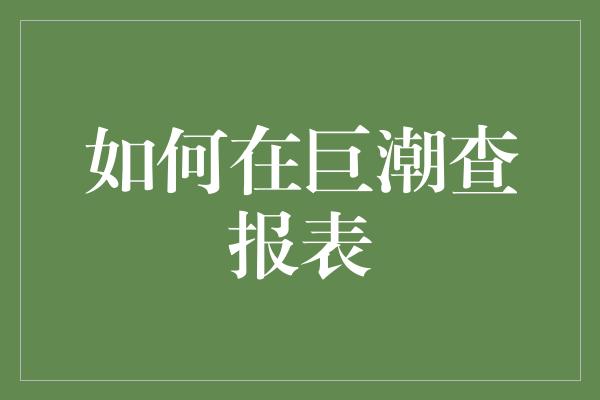 如何在巨潮查报表